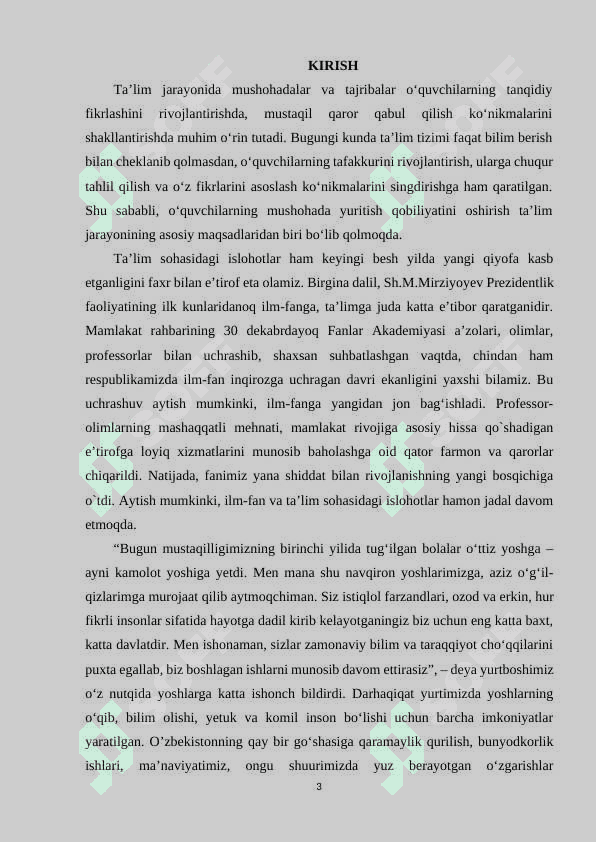 KIRISH

Ta’lim jarayonida mushohadalar va tajribalar o‘quvchilarning tanqidiy fikrlashini rivojlantirishda, mustaqil qaror qabul qilish ko‘nikmalarini shakllantirishda muhim o‘rin tutadi. Bugungi kunda ta’lim tizimi faqat bilim berish bilan cheklanib qolmasdan, o‘quvchilarning tafakkurini rivojlantirish, ularga chuqur tahlil qilish va o‘z fikrlarini asoslash ko‘nikmalarini singdirishga ham qaratilgan. Shu sababli, o‘quvchilarning mushohada yuritish qobiliyatini oshirish ta’lim jarayonining asosiy maqsadlaridan biri bo‘lib qolmoqda.

Ta’lim sohasidagi islohotlar ham keyingi besh yilda yangi qiyofa kasb etganligini faxr bilan e’tirof eta olamiz. Birgina dalil, Sh.M.Mirziyoyev Prezidentlik faoliyatining ilk kunlaridanoq ilm-fanga, ta’limga juda katta e’tibor qaratganidir. Mamlakat rahbarining 30 dekabrdayoq Fanlar Akademiyasi a’zolari, olimlar, professorlar bilan uchrashib, shaxsan suhbatlashgan vaqtda, chindan ham respublikamizda ilm-fan inqirozga uchragan davri ekanligini yaxshi bilamiz. Bu uchrashuv aytish mumkinki, ilm-fanga yangidan jon bag‘ishladi. Professor-olimlarning mashaqqatli mehnati, mamlakat rivojiga asosiy hissa qo`shadigan e’tirofga loyiq xizmatlarini munosib baholashga oid qator farmon va qarorlar chiqarildi. Natijada, fanimiz yana shiddat bilan rivojlanishning yangi bosqichiga o`tdi. Aytish mumkinki, ilm-fan va ta’lim sohasidagi islohotlar hamon jadal davom etmoqda.

“Bugun mustaqilligimizning birinchi yilida tug‘ilgan bolalar o‘ttiz yoshga – ayni kamolot yoshiga yetdi. Men mana shu navqiron yoshlarimizga, aziz o‘g‘il-qizlarimga murojaat qilib aytmoqchiman. Siz istiqlol farzandlari, ozod va erkin, hur fikrli insonlar sifatida hayotga dadil kirib kelayotganingiz biz uchun eng katta baxt, katta davlatdir. Men ishonaman, sizlar zamonaviy bilim va taraqqiyot cho‘qqilarini puxta egallab, biz boshlagan ishlarni munosib davom ettirasiz”, – deya yurtboshimiz o‘z nutqida yoshlarga katta ishonch bildirdi. Darhaqiqat yurtimizda yoshlarning o‘qib, bilim olishi, yetuk va komil inson bo‘lishi uchun barcha imkoniyatlar yaratilgan. O’zbekistonning qay bir go‘shasiga qaramaylik qurilish, bunyodkorlik ishlari, ma’naviyatimiz, ongu shuurimizda yuz berayotgan o‘zgarishlar

3